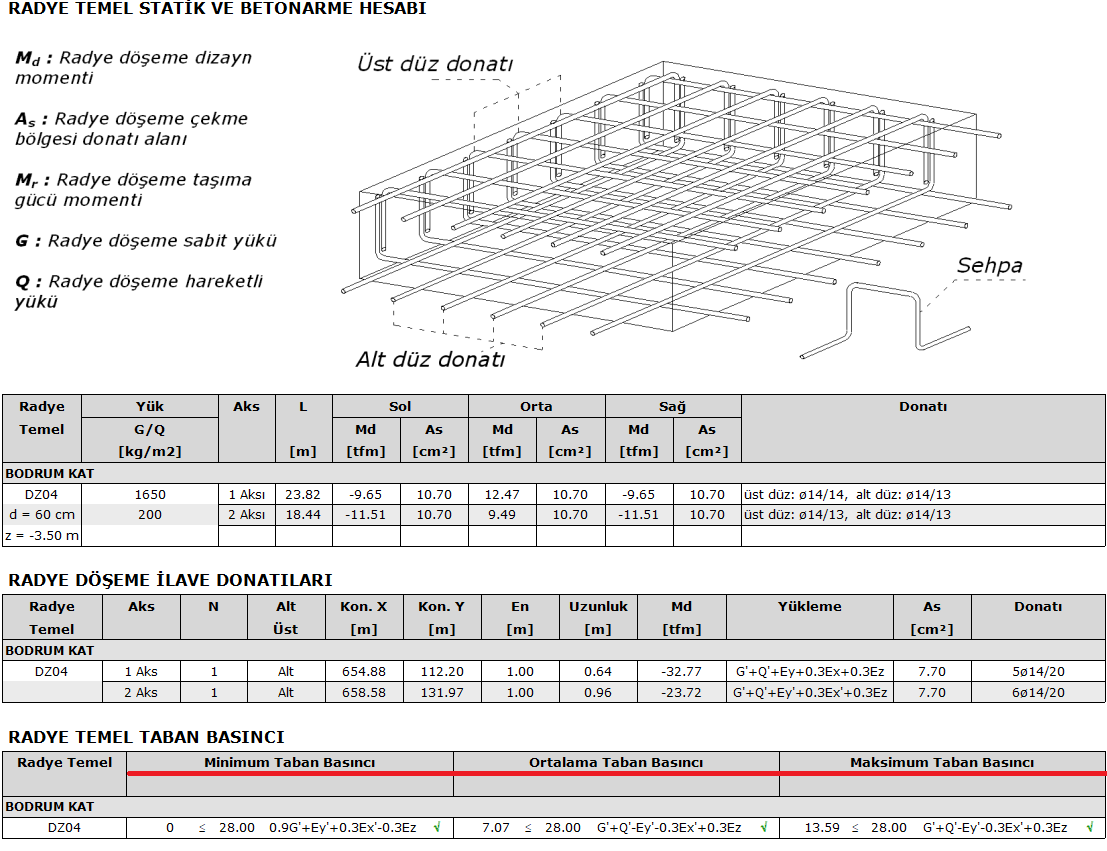 RADYE TEMEL STATİK VE BETONARME HESABI

$M_d$ : Radye döşeme dizayn momenti

$A_s$ : Radye döşeme çekme bölgesi donatı alanı

$M_r$ : Radye döşeme taşıma gücü momenti

G : Radye döşeme sabit yükü

Q : Radye döşeme hareketli yükü

Üst düz donatı

Sehpa

Alt düz donatı

| Radye Temel | Yük G/Q [kg/m2] | Aks | L [m] | Sol Md [tfm] | Sol As [cm²] | Orta Md [tfm] | Orta As [cm²] | Sağ Md [tfm] | Sağ As [cm²] | Donatı |
|---|---|---|---|---|---|---|---|---|---|---|
| BODRUM KAT | | | | | | | | | | |
| DZ04 | 1650 | 1 Aksı | 23.82 | -9.65 | 10.70 | 12.47 | 10.70 | -9.65 | 10.70 | üst düz: ø14/14, alt düz: ø14/13 |
| d = 60 cm | 200 | 2 Aksı | 18.44 | -11.51 | 10.70 | 9.49 | 10.70 | -11.51 | 10.70 | üst düz: ø14/13, alt düz: ø14/13 |
| z = -3.50 m | | | | | | | | | | |

RADYE DÖŞEME İLAVE DONATILARI

| Radye Temel | Aks | N | Alt Üst | Kon. X [m] | Kon. Y [m] | En [m] | Uzunluk [m] | Md [tfm] | Yükleme | As [cm²] | Donatı |
|---|---|---|---|---|---|---|---|---|---|---|---|
| BODRUM KAT | | | | | | | | | | | |
| DZ04 | 1 Aks | 1 | Alt | 654.88 | 112.20 | 1.00 | 0.64 | -32.77 | G'+Q'+Ey+0.3Ex+0.3Ez | 7.70 | 5ø14/20 |
| | 2 Aks | 1 | Alt | 658.58 | 131.97 | 1.00 | 0.96 | -23.72 | G'+Q'+Ey'+0.3Ex'+0.3Ez | 7.70 | 6ø14/20 |

RADYE TEMEL TABAN BASINCI

| Radye Temel | Minimum Taban Basıncı | Ortalama Taban Basıncı | Maksimum Taban Basıncı |
|---|---|---|---|
| BODRUM KAT | | | |
| DZ04 | 0 ≤ 28.00 0.9G'+Ey'+0.3Ex'-0.3Ez √ | 7.07 ≤ 28.00 G'+Q'-Ey'-0.3Ex'+0.3Ez √ | 13.59 ≤ 28.00 G'+Q'-Ey'-0.3Ex'+0.3Ez √ |